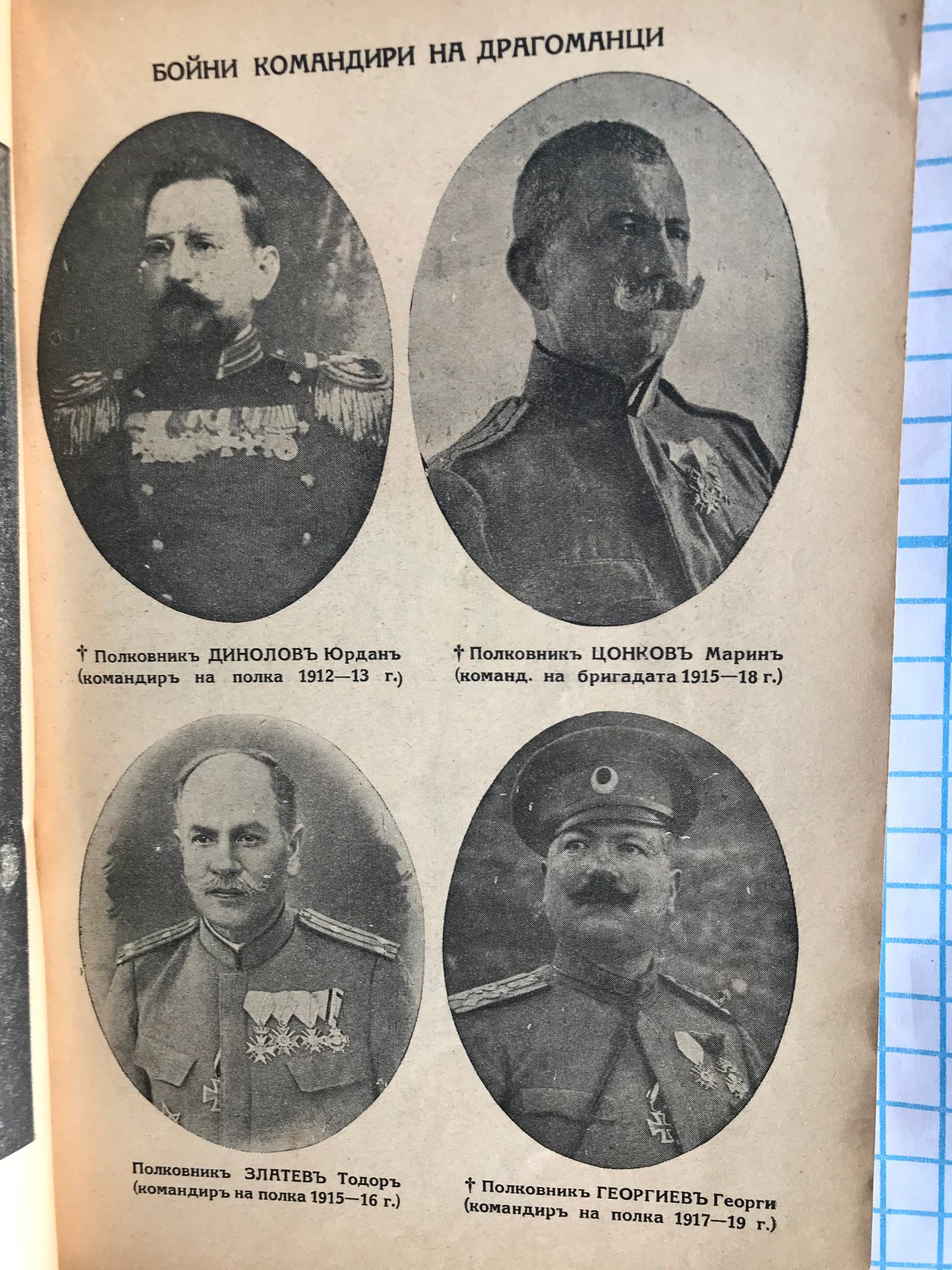 БОЙНИ КОМАНДИРИ НА ДРАГОМАНЦИ

† Полковникъ ДИНОЛОВЪ Юрданъ
(командиръ на полка 1912—13 г.)

† Полковникъ ЦОНКОВЪ Маринъ
(команд. на бригадата 1915—18 г.)

Полковникъ ЗЛАТЕВЪ Тодоръ
(командиръ на полка 1915—16 г.)

† Полковникъ ГЕОРГИЕВЪ Георги
(командиръ на полка 1917—19 г.)